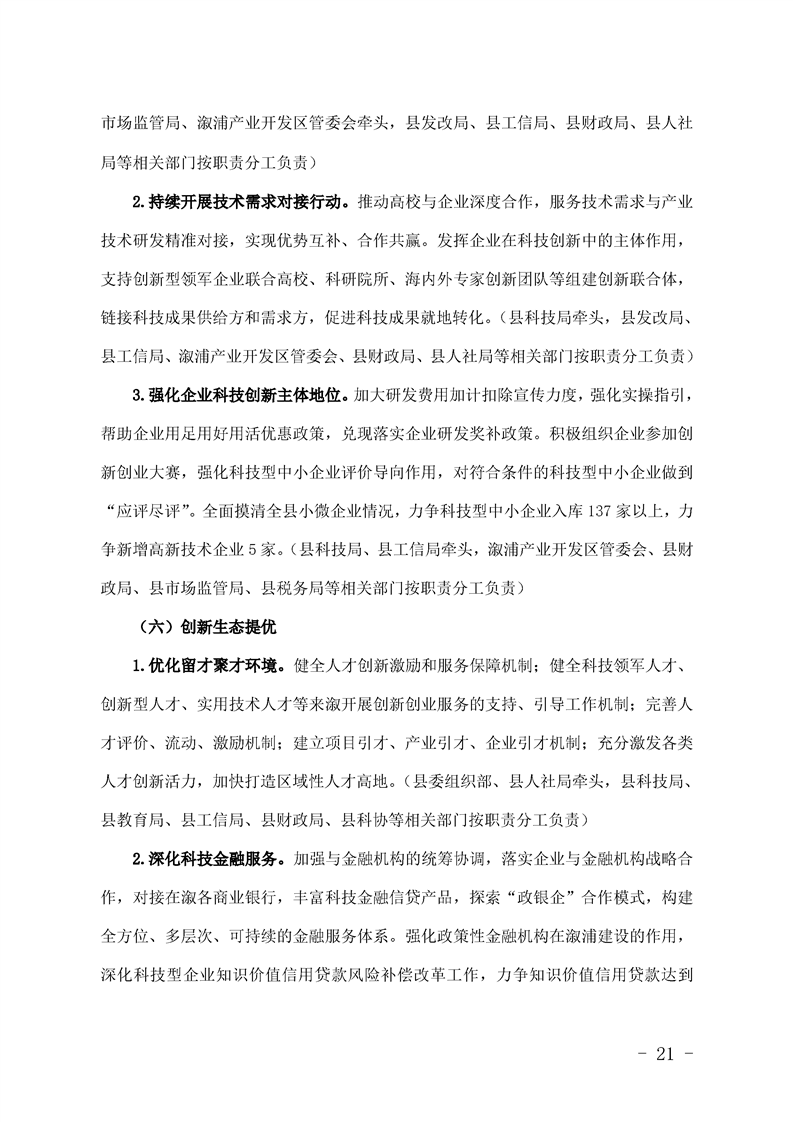 市场监管局、溆浦产业开发区管委会牵头，县发改局、县工信局、县财政局、县人社局等相关部门按职责分工负责）

2.持续开展技术需求对接行动。推动高校与企业深度合作，服务技术需求与产业技术研发精准对接，实现优势互补、合作共赢。发挥企业在科技创新中的主体作用，支持创新型领军企业联合高校、科研院所、海内外专家创新团队等组建创新联合体，链接科技成果供给方和需求方，促进科技成果就地转化。（县科技局牵头，县发改局、县工信局、溆浦产业开发区管委会、县财政局、县人社局等相关部门按职责分工负责）

3.强化企业科技创新主体地位。加大研发费用加计扣除宣传力度，强化实操指引，帮助企业用足用好用活优惠政策，兑现落实企业研发奖补政策。积极组织企业参加创新创业大赛，强化科技型中小企业评价导向作用，对符合条件的科技型中小企业做到“应评尽评”。全面摸清全县小微企业情况，力争科技型中小企业入库137家以上，力争新增高新技术企业5家。（县科技局、县工信局牵头，溆浦产业开发区管委会、县财政局、县市场监管局、县税务局等相关部门按职责分工负责）

（六）创新生态提优

1.优化留才聚才环境。健全人才创新激励和服务保障机制；健全科技领军人才、创新型人才、实用技术人才等来溆开展创新创业服务的支持、引导工作机制；完善人才评价、流动、激励机制；建立项目引才、产业引才、企业引才机制；充分激发各类人才创新活力，加快打造区域性人才高地。（县委组织部、县人社局牵头，县科技局、县教育局、县工信局、县财政局、县科协等相关部门按职责分工负责）

2.深化科技金融服务。加强与金融机构的统筹协调，落实企业与金融机构战略合作，对接在溆各商业银行，丰富科技金融信贷产品，探索“政银企”合作模式，构建全方位、多层次、可持续的金融服务体系。强化政策性金融机构在溆浦建设的作用，深化科技型企业知识价值信用贷款风险补偿改革工作，力争知识价值信用贷款达到

- 21 -